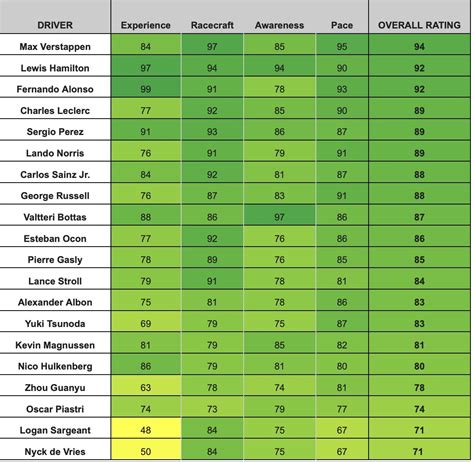 | DRIVER | Experience | Racecraft | Awareness | Pace | OVERALL RATING |
|---|---|---|---|---|---|
| Max Verstappen | 84 | 97 | 85 | 95 | 94 |
| Lewis Hamilton | 97 | 94 | 94 | 90 | 92 |
| Fernando Alonso | 99 | 91 | 78 | 93 | 92 |
| Charles Leclerc | 77 | 92 | 85 | 90 | 89 |
| Sergio Perez | 91 | 93 | 86 | 87 | 89 |
| Lando Norris | 76 | 91 | 79 | 91 | 89 |
| Carlos Sainz Jr. | 84 | 92 | 81 | 87 | 88 |
| George Russell | 76 | 87 | 83 | 91 | 88 |
| Valtteri Bottas | 88 | 86 | 97 | 86 | 87 |
| Esteban Ocon | 77 | 92 | 76 | 86 | 86 |
| Pierre Gasly | 78 | 89 | 76 | 85 | 85 |
| Lance Stroll | 79 | 91 | 78 | 81 | 84 |
| Alexander Albon | 75 | 81 | 78 | 86 | 83 |
| Yuki Tsunoda | 69 | 79 | 75 | 87 | 83 |
| Kevin Magnussen | 81 | 79 | 85 | 82 | 81 |
| Nico Hulkenberg | 86 | 79 | 81 | 80 | 80 |
| Zhou Guanyu | 63 | 78 | 74 | 81 | 78 |
| Oscar Piastri | 74 | 73 | 79 | 77 | 74 |
| Logan Sargeant | 48 | 84 | 75 | 67 | 71 |
| Nyck de Vries | 50 | 84 | 75 | 67 | 71 |